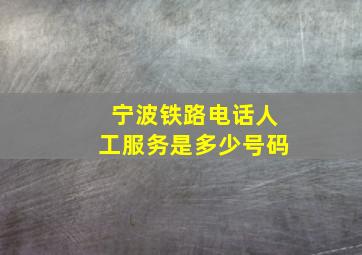 宁波铁路电话人工服务是多少号码